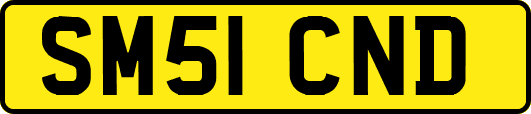 SM51 CND